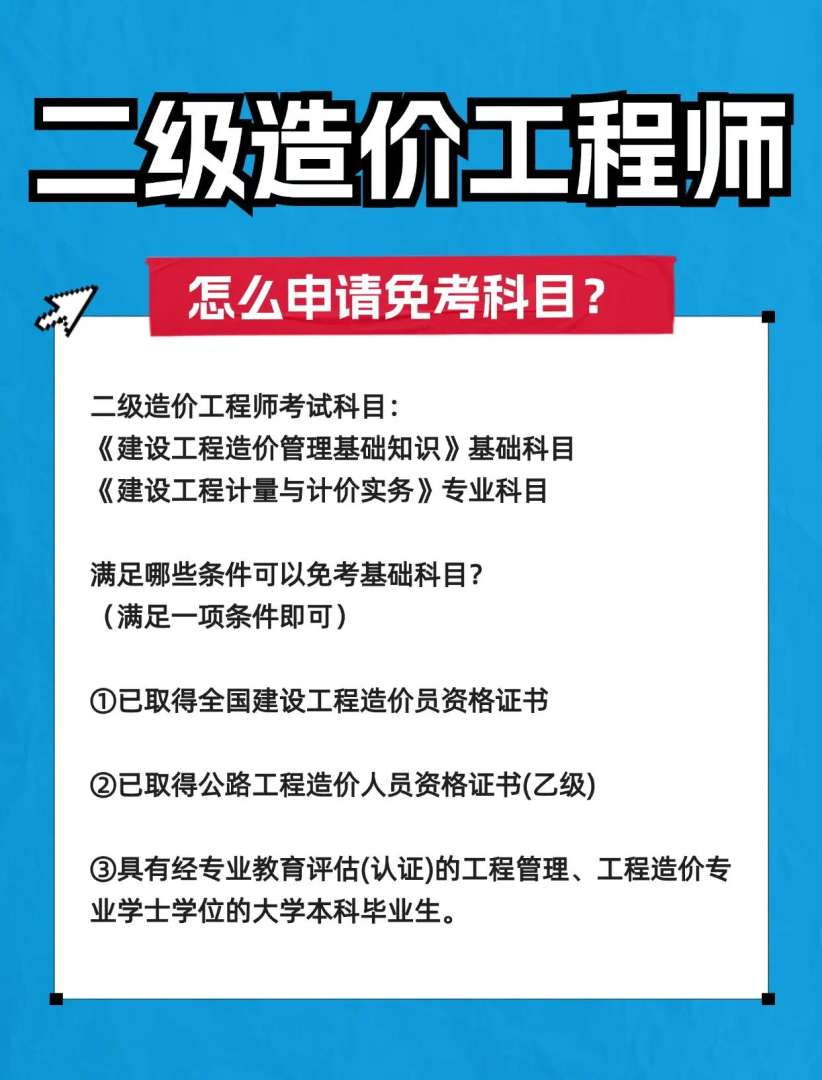 二级造价工程师

怎么申请免考科目？

二级造价工程师考试科目：
《建设工程造价管理基础知识》基础科目
《建设工程计量与计价实务》专业科目

满足哪些条件可以免考基础科目？
（满足一项条件即可）

①已取得全国建设工程造价员资格证书

②已取得公路工程造价人员资格证书(乙级)

③具有经专业教育评估(认证)的工程管理、工程造价专业学士学位的大学本科毕业生。